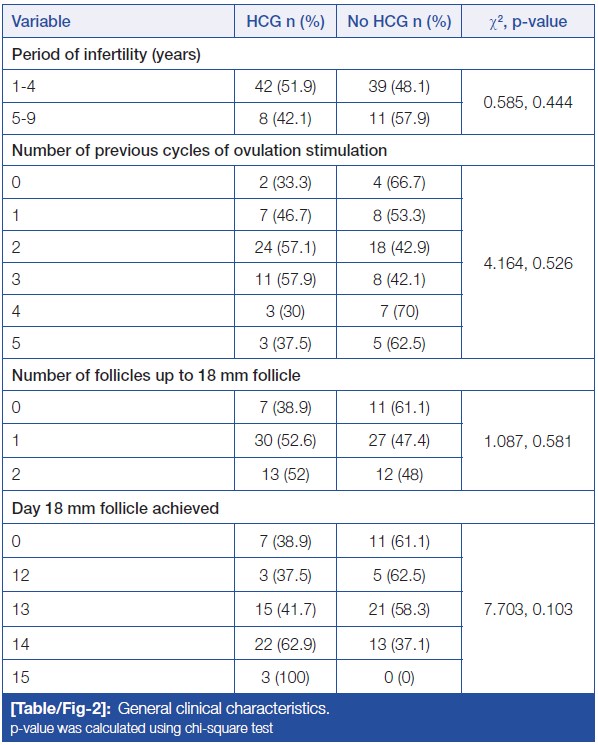 | Variable | HCG n (%) | No HCG n (%) | $\chi^2$, p-value |
|---|---|---|---|
| Period of infertility (years) | | | |
| 1-4 | 42 (51.9) | 39 (48.1) | 0.585, 0.444 |
| 5-9 | 8 (42.1) | 11 (57.9) | |
| Number of previous cycles of ovulation stimulation | | | |
| 0 | 2 (33.3) | 4 (66.7) | 4.164, 0.526 |
| 1 | 7 (46.7) | 8 (53.3) | |
| 2 | 24 (57.1) | 18 (42.9) | |
| 3 | 11 (57.9) | 8 (42.1) | |
| 4 | 3 (30) | 7 (70) | |
| 5 | 3 (37.5) | 5 (62.5) | |
| Number of follicles up to 18 mm follicle | | | |
| 0 | 7 (38.9) | 11 (61.1) | 1.087, 0.581 |
| 1 | 30 (52.6) | 27 (47.4) | |
| 2 | 13 (52) | 12 (48) | |
| Day 18 mm follicle achieved | | | |
| 0 | 7 (38.9) | 11 (61.1) | 7.703, 0.103 |
| 12 | 3 (37.5) | 5 (62.5) | |
| 13 | 15 (41.7) | 21 (58.3) | |
| 14 | 22 (62.9) | 13 (37.1) | |
| 15 | 3 (100) | 0 (0) | |

[Table/Fig-2]: General clinical characteristics.
p-value was calculated using chi-square test